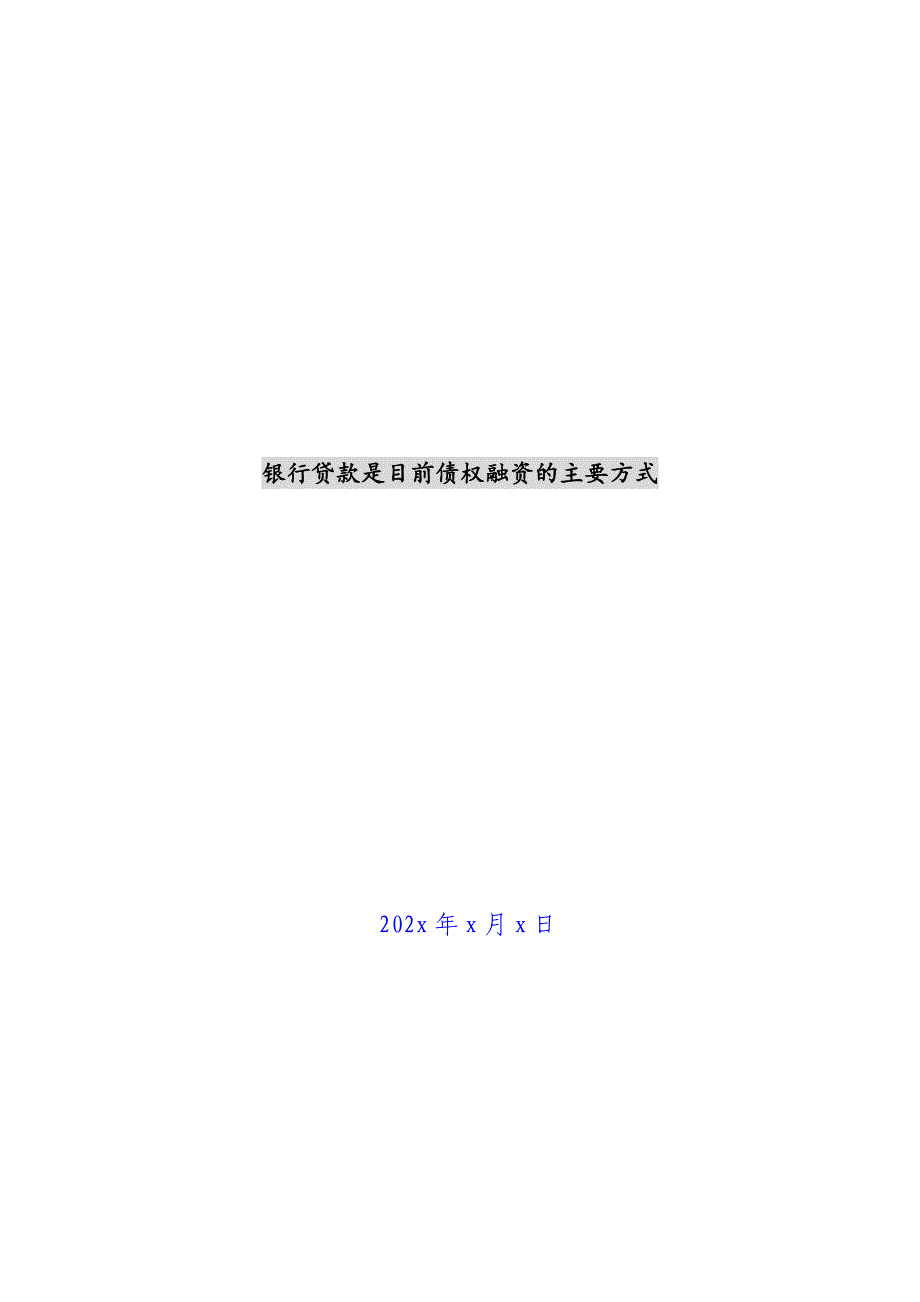 银行贷款是目前债权融资的主要方式

202x 年 x 月 x 日